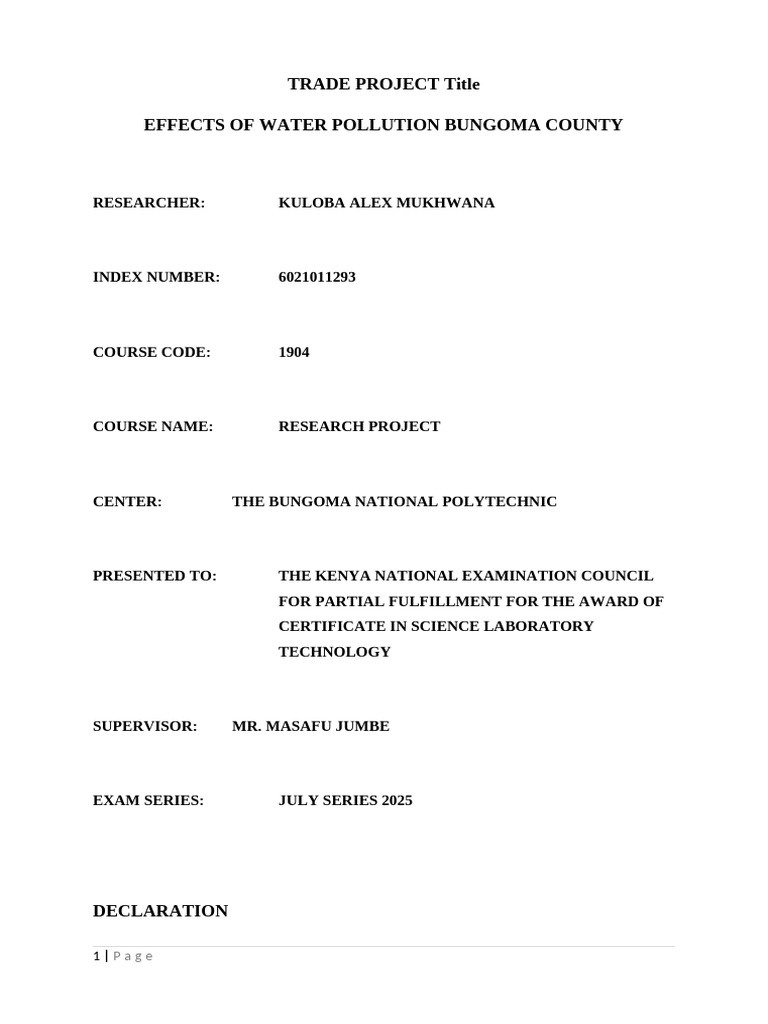 TRADE PROJECT Title

EFFECTS OF WATER POLLUTION BUNGOMA COUNTY

RESEARCHER: KULOBA ALEX MUKHWANA

INDEX NUMBER: 6021011293

COURSE CODE: 1904

COURSE NAME: RESEARCH PROJECT

CENTER: THE BUNGOMA NATIONAL POLYTECHNIC

PRESENTED TO: THE KENYA NATIONAL EXAMINATION COUNCIL FOR PARTIAL FULFILLMENT FOR THE AWARD OF CERTIFICATE IN SCIENCE LABORATORY TECHNOLOGY

SUPERVISOR: MR. MASAFU JUMBE

EXAM SERIES: JULY SERIES 2025

DECLARATION

1 | Page